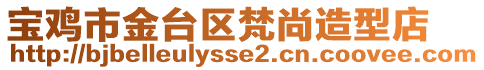 宝鸡市金台区梵尚造型店
http://bjbelleulysse2.cn.coovee.com